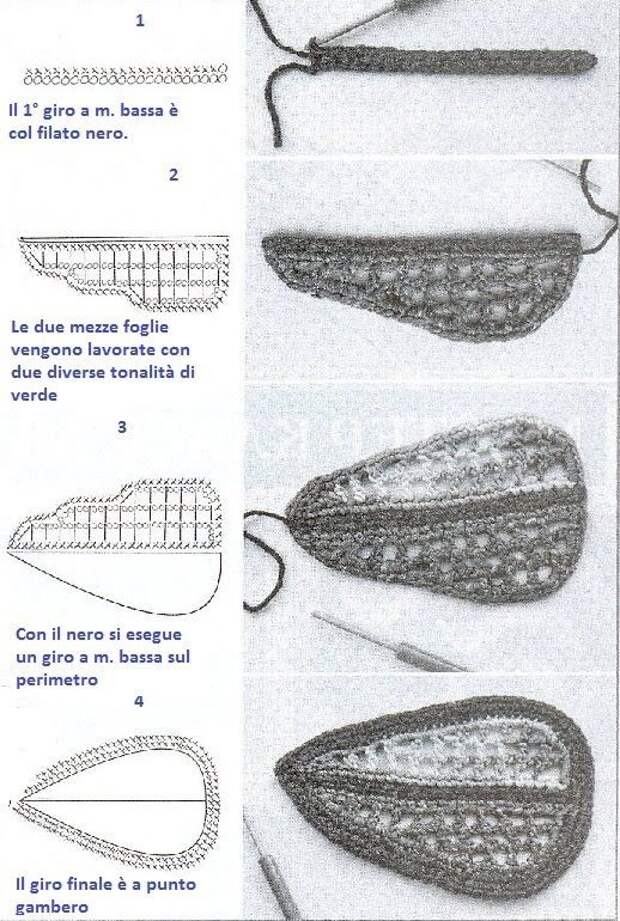 1

Il 1° giro a m. bassa è col filato nero.

2

Le due mezze foglie vengono lavorate con due diverse tonalità di verde

3

Con il nero si esegue un giro a m. bassa sul perimetro

4

Il giro finale è a punto gambero